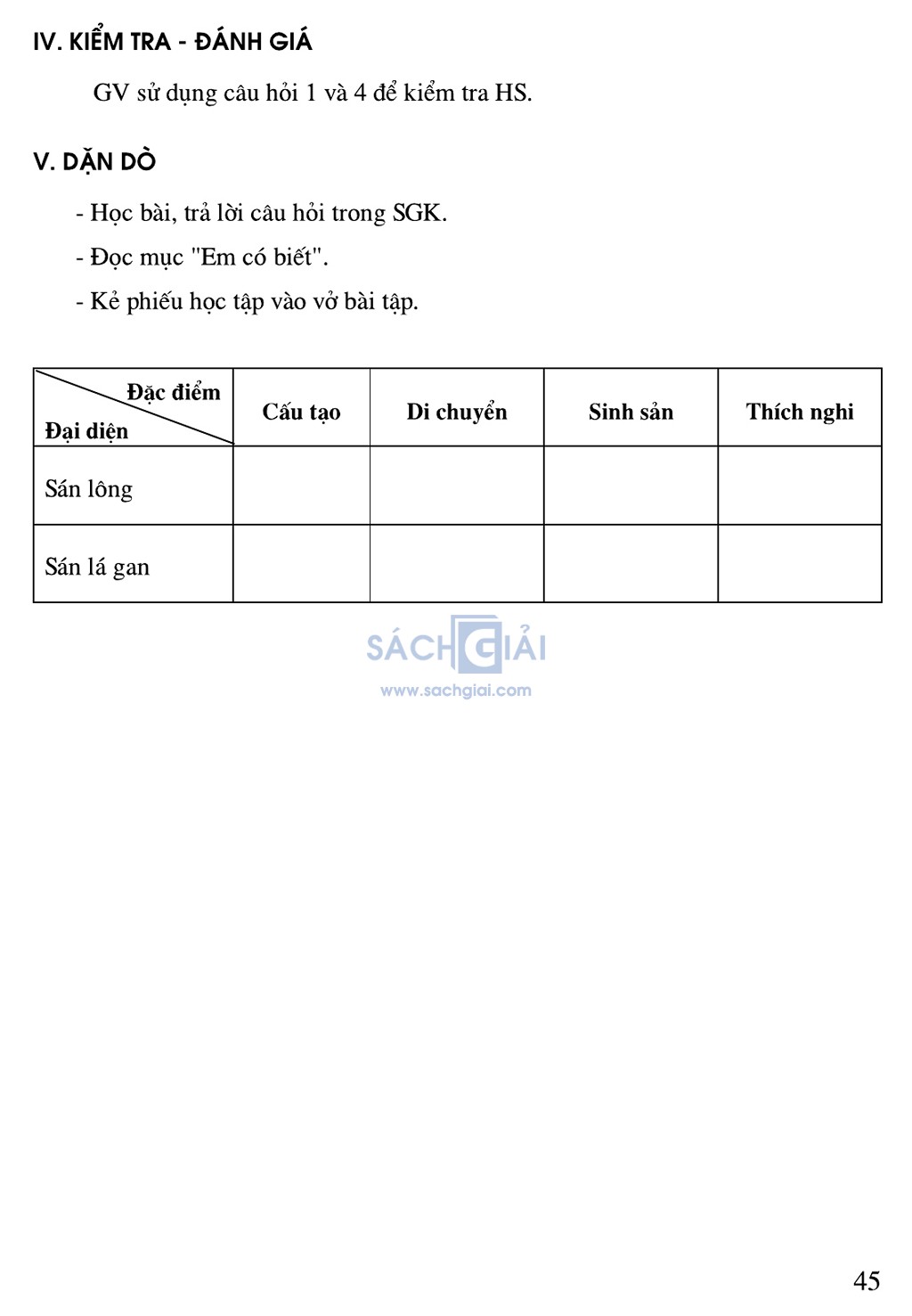 IV. KIỂM TRA - ĐÁNH GIÁ

GV sử dụng câu hỏi 1 và 4 để kiểm tra HS.

V. DẶN DÒ

- Học bài, trả lời câu hỏi trong SGK.

- Đọc mục "Em có biết".

- Kẻ phiếu học tập vào vở bài tập.

| Đặc điểm / Đại diện | Cấu tạo | Di chuyển | Sinh sản | Thích nghi |
|---|---|---|---|---|
| Sán lông | | | | |
| Sán lá gan | | | | |

SÁCH GIẢI
www.sachgiai.com

45